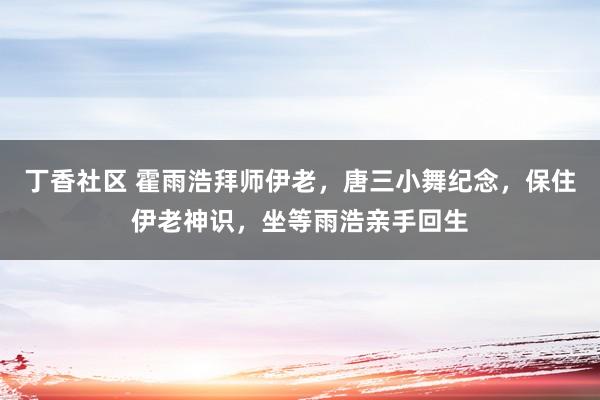 丁香社区 霍雨浩拜师伊老，唐三小舞纪念，保住伊老神识，坐等雨浩亲手回生